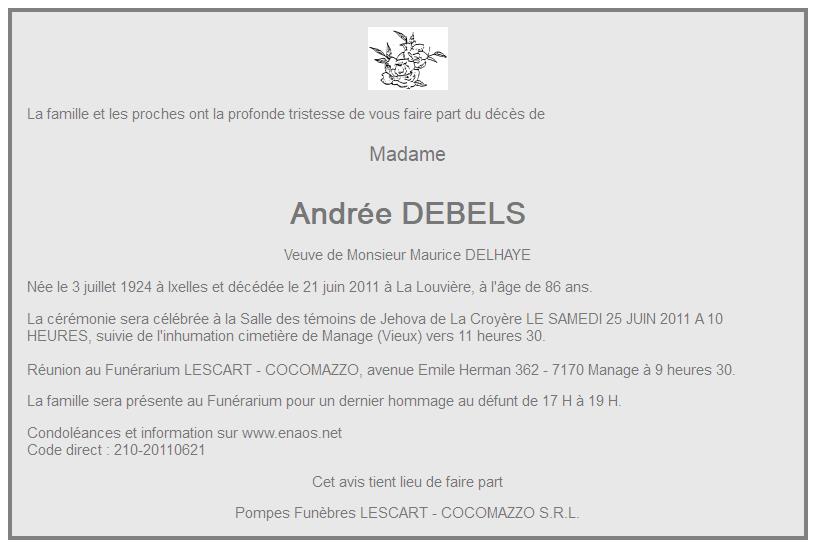 La famille et les proches ont la profonde tristesse de vous faire part du décès de

Madame

Andrée DEBELS

Veuve de Monsieur Maurice DELHAYE

Née le 3 juillet 1924 à Ixelles et décédée le 21 juin 2011 à La Louvière, à l'âge de 86 ans.

La cérémonie sera célébrée à la Salle des témoins de Jehova de La Croyère LE SAMEDI 25 JUIN 2011 A 10 HEURES, suivie de l'inhumation cimetière de Manage (Vieux) vers 11 heures 30.

Réunion au Funérarium LESCART - COCOMAZZO, avenue Emile Herman 362 - 7170 Manage à 9 heures 30.

La famille sera présente au Funérarium pour un dernier hommage au défunt de 17 H à 19 H.

Condoléances et information sur www.enaos.net
Code direct : 210-20110621

Cet avis tient lieu de faire part

Pompes Funèbres LESCART - COCOMAZZO S.R.L.